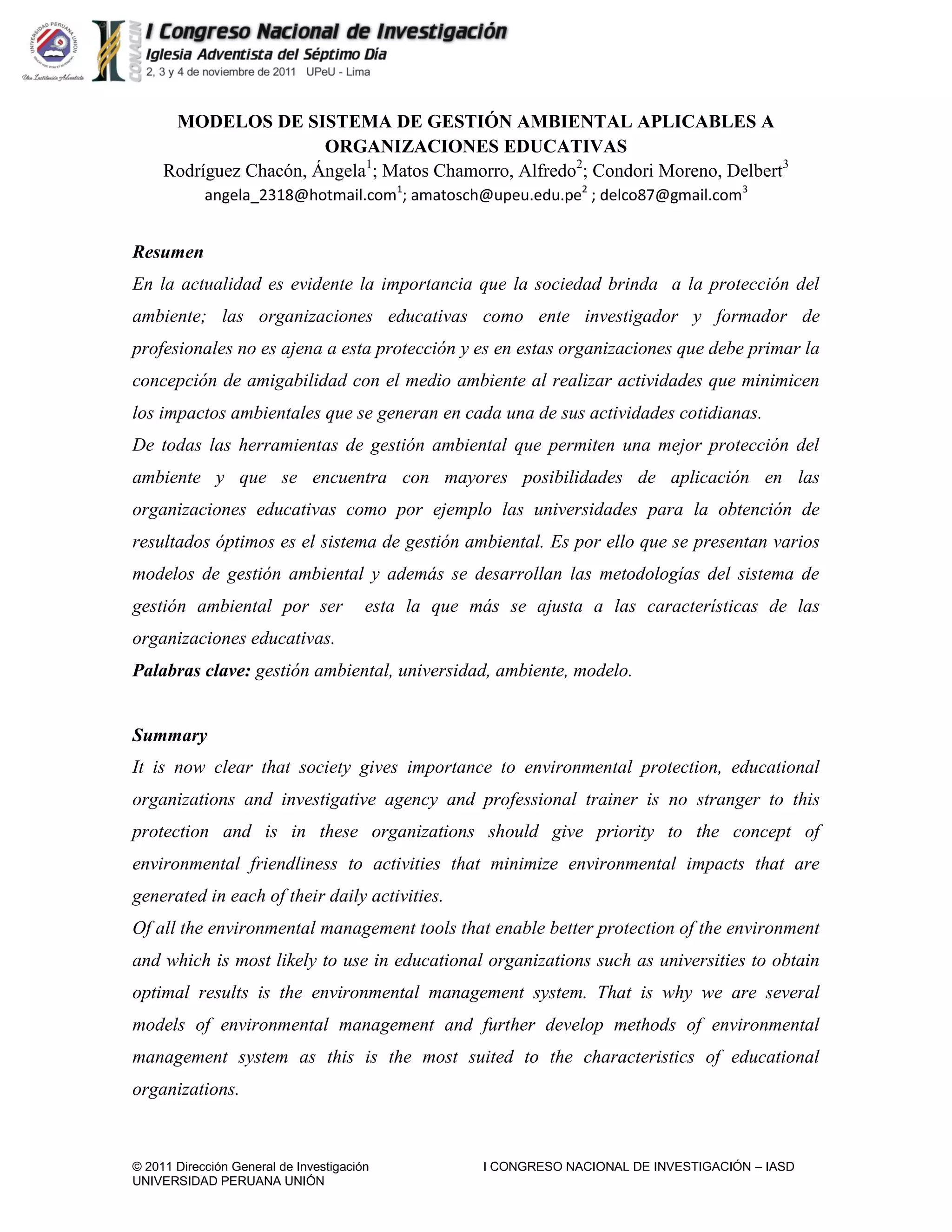 UNIVERSIDAD PERUANA UNIÓN
Una Institución Adventista

CONACIN
I Congreso Nacional de Investigación
Iglesia Adventista del Séptimo Día
2, 3 y 4 de noviembre de 2011 UPeU - Lima

MODELOS DE SISTEMA DE GESTIÓN AMBIENTAL APLICABLES A ORGANIZACIONES EDUCATIVAS
Rodríguez Chacón, Ángela$^1$; Matos Chamorro, Alfredo$^2$; Condori Moreno, Delbert$^3$
angela_2318@hotmail.com$^1$; amatosch@upeu.edu.pe$^2$ ; delco87@gmail.com$^3$

Resumen
En la actualidad es evidente la importancia que la sociedad brinda a la protección del ambiente; las organizaciones educativas como ente investigador y formador de profesionales no es ajena a esta protección y es en estas organizaciones que debe primar la concepción de amigabilidad con el medio ambiente al realizar actividades que minimicen los impactos ambientales que se generan en cada una de sus actividades cotidianas.
De todas las herramientas de gestión ambiental que permiten una mejor protección del ambiente y que se encuentra con mayores posibilidades de aplicación en las organizaciones educativas como por ejemplo las universidades para la obtención de resultados óptimos es el sistema de gestión ambiental. Es por ello que se presentan varios modelos de gestión ambiental y además se desarrollan las metodologías del sistema de gestión ambiental por ser esta la que más se ajusta a las características de las organizaciones educativas.
Palabras clave: gestión ambiental, universidad, ambiente, modelo.

Summary
It is now clear that society gives importance to environmental protection, educational organizations and investigative agency and professional trainer is no stranger to this protection and is in these organizations should give priority to the concept of environmental friendliness to activities that minimize environmental impacts that are generated in each of their daily activities.
Of all the environmental management tools that enable better protection of the environment and which is most likely to use in educational organizations such as universities to obtain optimal results is the environmental management system. That is why we are several models of environmental management and further develop methods of environmental management system as this is the most suited to the characteristics of educational organizations.

© 2011 Dirección General de Investigación
UNIVERSIDAD PERUANA UNIÓN
I CONGRESO NACIONAL DE INVESTIGACIÓN – IASD